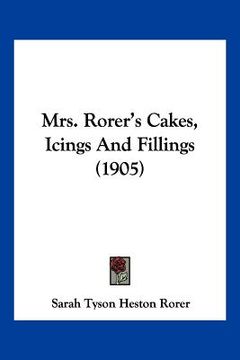 Mrs. Rorer's Cakes, Icings And Fillings (1905)

Sarah Tyson Heston Rorer